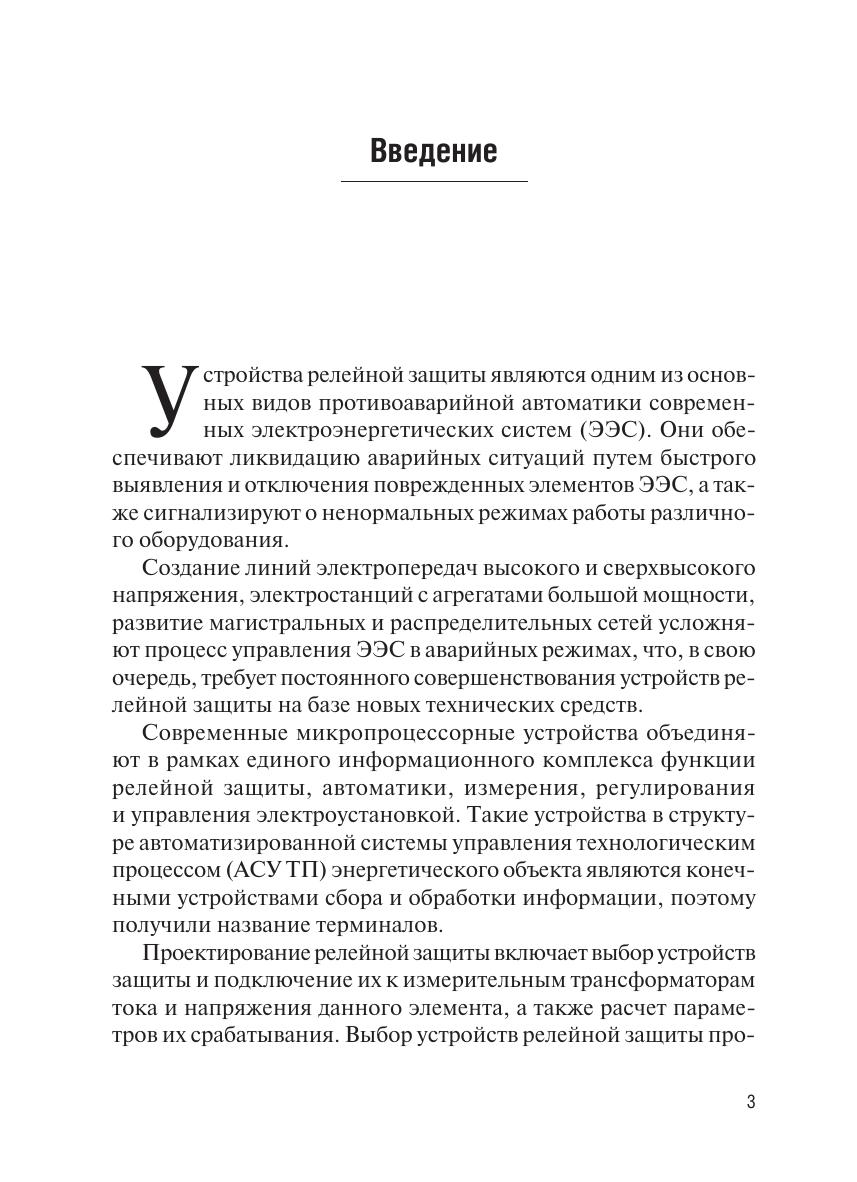 Введение

Устройства релейной защиты являются одним из основных видов противоаварийной автоматики современных электроэнергетических систем (ЭЭС). Они обеспечивают ликвидацию аварийных ситуаций путем быстрого выявления и отключения поврежденных элементов ЭЭС, а также сигнализируют о ненормальных режимах работы различного оборудования.

Создание линий электропередач высокого и сверхвысокого напряжения, электростанций с агрегатами большой мощности, развитие магистральных и распределительных сетей усложняют процесс управления ЭЭС в аварийных режимах, что, в свою очередь, требует постоянного совершенствования устройств релейной защиты на базе новых технических средств.

Современные микропроцессорные устройства объединяют в рамках единого информационного комплекса функции релейной защиты, автоматики, измерения, регулирования и управления электроустановкой. Такие устройства в структуре автоматизированной системы управления технологическим процессом (АСУ ТП) энергетического объекта являются конечными устройствами сбора и обработки информации, поэтому получили название терминалов.

Проектирование релейной защиты включает выбор устройств защиты и подключение их к измерительным трансформаторам тока и напряжения данного элемента, а также расчет параметров их срабатывания. Выбор устройств релейной защиты про-

3